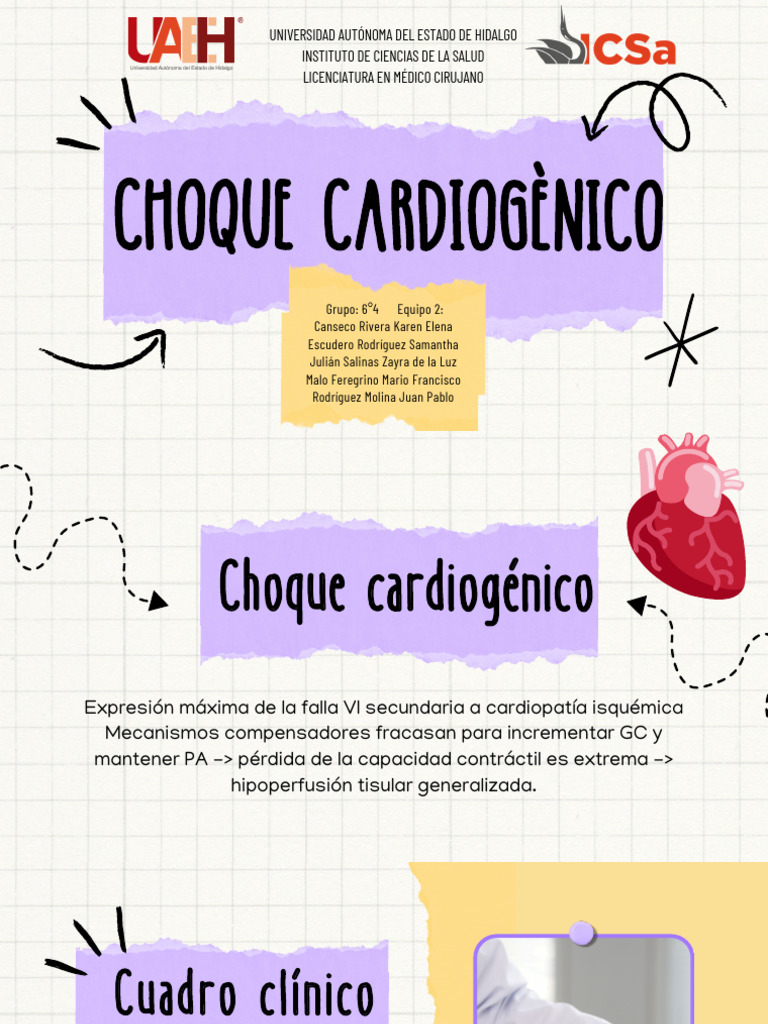 UAEH
Universidad Autónoma del Estado de Hidalgo

UNIVERSIDAD AUTÓNOMA DEL ESTADO DE HIDALGO
INSTITUTO DE CIENCIAS DE LA SALUD
LICENCIATURA EN MÉDICO CIRUJANO

ICSa

CHOQUE CARDIOGÈNICO

Grupo: 6°4 Equipo 2:
Canseco Rivera Karen Elena
Escudero Rodríguez Samantha
Julián Salinas Zayra de la Luz
Malo Feregrino Mario Francisco
Rodríguez Molina Juan Pablo

Choque cardiogénico

Expresión máxima de la falla VI secundaria a cardiopatía isquémica Mecanismos compensadores fracasan para incrementar GC y mantener PA -> pérdida de la capacidad contráctil es extrema -> hipoperfusión tisular generalizada.

Cuadro clínico